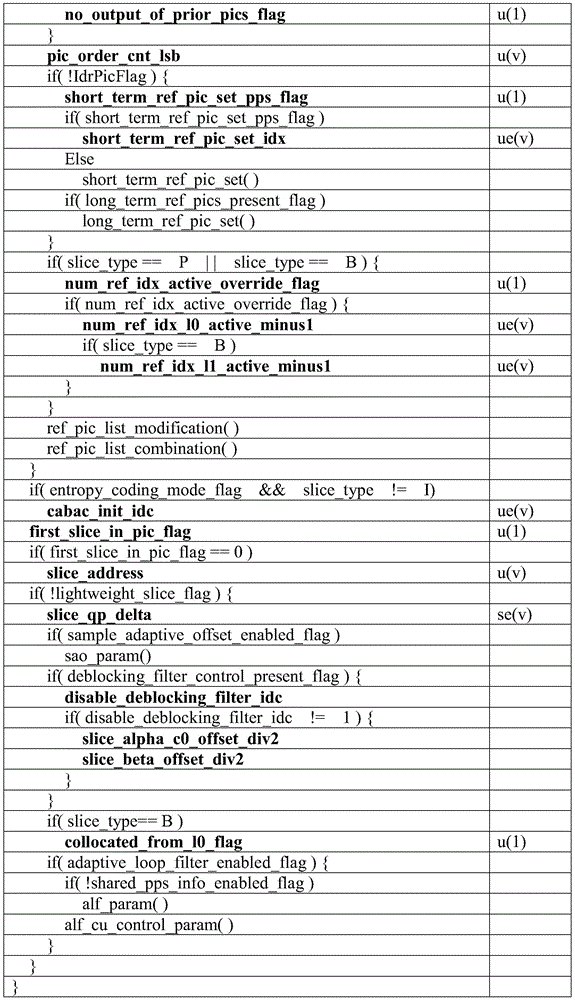 | | |
|---|---|
| no_output_of_prior_pics_flag | u(1) |
| } | |
| pic_order_cnt_lsb | u(v) |
| if( !IdrPicFlag ) { | |
| short_term_ref_pic_set_pps_flag | u(1) |
| if( short_term_ref_pic_set_pps_flag ) | |
| short_term_ref_pic_set_idx | ue(v) |
| Else | |
| short_term_ref_pic_set( ) | |
| if( long_term_ref_pics_present_flag ) | |
| long_term_ref_pic_set( ) | |
| } | |
| if( slice_type == P \|\| slice_type == B ) { | |
| num_ref_idx_active_override_flag | u(1) |
| if( num_ref_idx_active_override_flag ) { | |
| num_ref_idx_l0_active_minus1 | ue(v) |
| if( slice_type == B ) | |
| num_ref_idx_l1_active_minus1 | ue(v) |
| } | |
| } | |
| ref_pic_list_modification( ) | |
| ref_pic_list_combination( ) | |
| } | |
| if( entropy_coding_mode_flag && slice_type != I) | |
| cabac_init_idc | ue(v) |
| first_slice_in_pic_flag | u(1) |
| if( first_slice_in_pic_flag == 0 ) | |
| slice_address | u(v) |
| if( !lightweight_slice_flag ) { | |
| slice_qp_delta | se(v) |
| if( sample_adaptive_offset_enabled_flag ) | |
| sao_param() | |
| if( deblocking_filter_control_present_flag ) { | |
| disable_deblocking_filter_idc | |
| if( disable_deblocking_filter_idc != 1 ) { | |
| slice_alpha_c0_offset_div2 | |
| slice_beta_offset_div2 | |
| } | |
| } | |
| if( slice_type== B ) | |
| collocated_from_l0_flag | u(1) |
| if( adaptive_loop_filter_enabled_flag ) { | |
| if( !shared_pps_info_enabled_flag ) | |
| alf_param( ) | |
| alf_cu_control_param( ) | |
| } | |
| } | |
| } | |